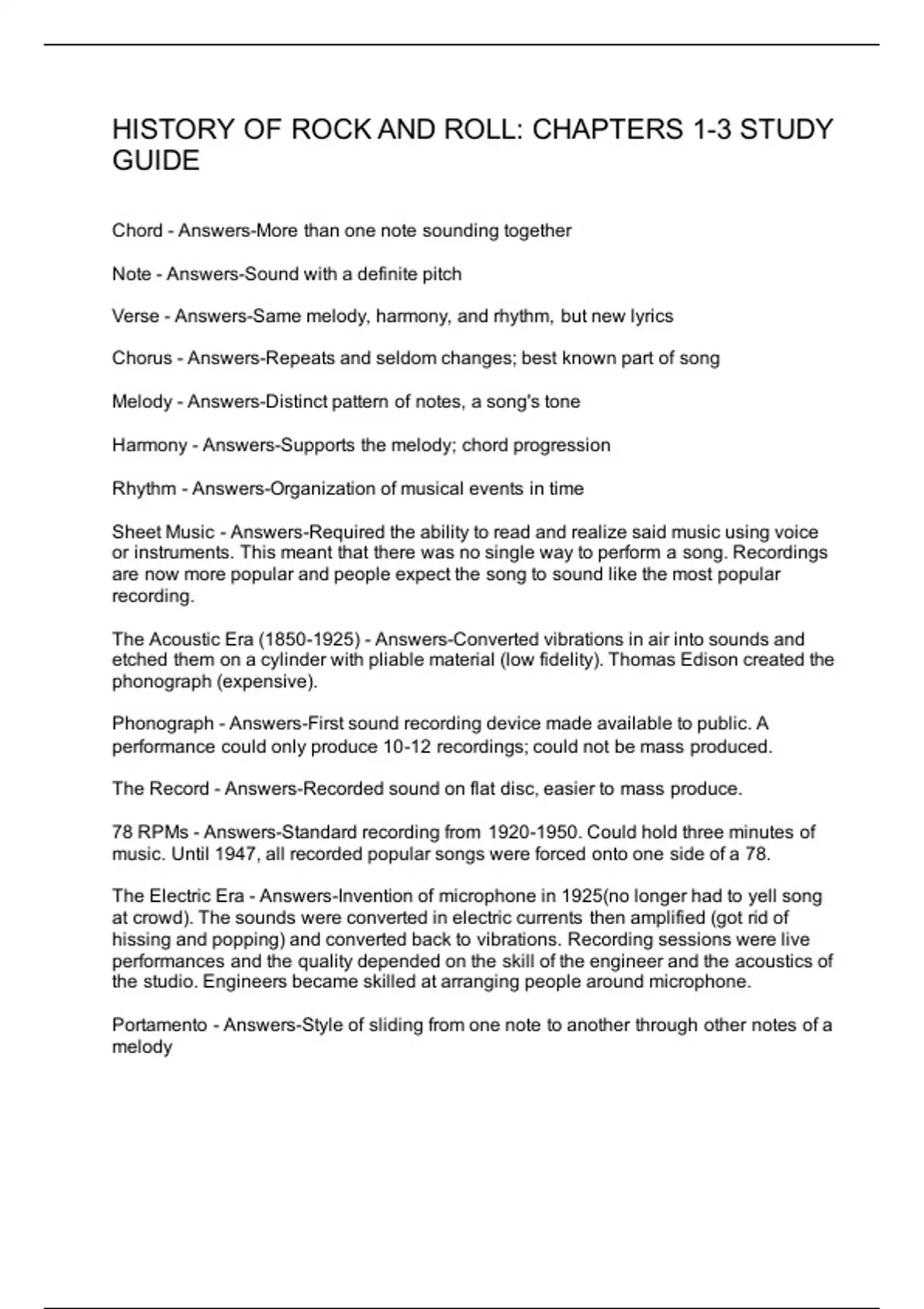 HISTORY OF ROCK AND ROLL: CHAPTERS 1-3 STUDY GUIDE

Chord - Answers-More than one note sounding together

Note - Answers-Sound with a definite pitch

Verse - Answers-Same melody, harmony, and rhythm, but new lyrics

Chorus - Answers-Repeats and seldom changes; best known part of song

Melody - Answers-Distinct pattern of notes, a song's tone

Harmony - Answers-Supports the melody; chord progression

Rhythm - Answers-Organization of musical events in time

Sheet Music - Answers-Required the ability to read and realize said music using voice or instruments. This meant that there was no single way to perform a song. Recordings are now more popular and people expect the song to sound like the most popular recording.

The Acoustic Era (1850-1925) - Answers-Converted vibrations in air into sounds and etched them on a cylinder with pliable material (low fidelity). Thomas Edison created the phonograph (expensive).

Phonograph - Answers-First sound recording device made available to public. A performance could only produce 10-12 recordings; could not be mass produced.

The Record - Answers-Recorded sound on flat disc, easier to mass produce.

78 RPMs - Answers-Standard recording from 1920-1950. Could hold three minutes of music. Until 1947, all recorded popular songs were forced onto one side of a 78.

The Electric Era - Answers-Invention of microphone in 1925(no longer had to yell song at crowd). The sounds were converted in electric currents then amplified (got rid of hissing and popping) and converted back to vibrations. Recording sessions were live performances and the quality depended on the skill of the engineer and the acoustics of the studio. Engineers became skilled at arranging people around microphone.

Portamento - Answers-Style of sliding from one note to another through other notes of a melody